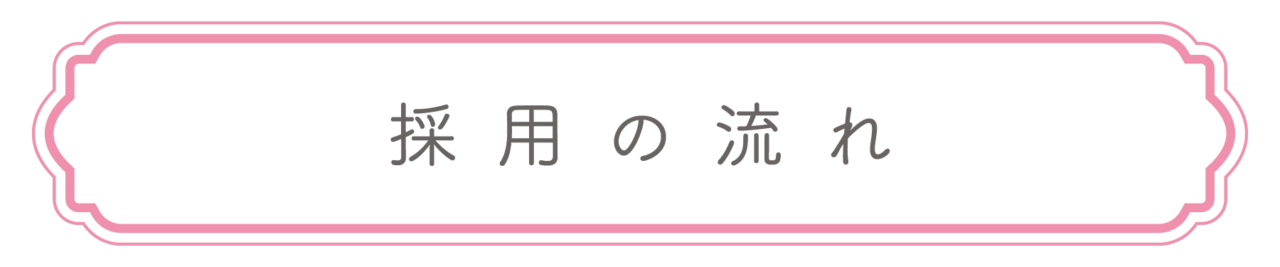 採用の流れ